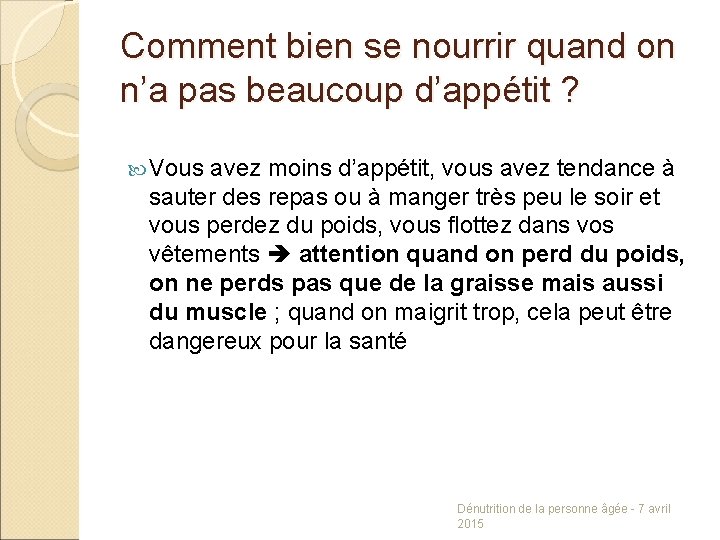 Comment bien se nourrir quand on n'a pas beaucoup d'appétit ?

Vous avez moins d'appétit, vous avez tendance à sauter des repas ou à manger très peu le soir et vous perdez du poids, vous flottez dans vos vêtements ➔ attention quand on perd du poids, on ne perds pas que de la graisse mais aussi du muscle ; quand on maigrit trop, cela peut être dangereux pour la santé

Dénutrition de la personne âgée - 7 avril 2015